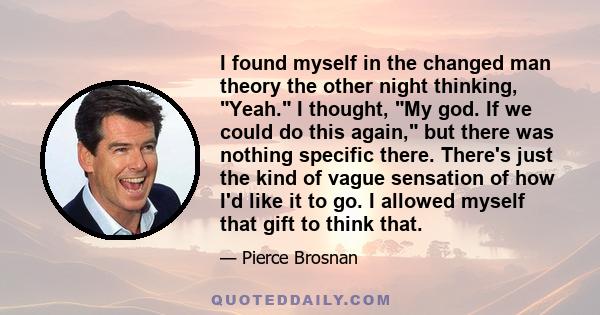 I found myself in the changed man theory the other night thinking, "Yeah." I thought, "My god. If we could do this again," but there was nothing specific there. There's just the kind of vague sensation of how I'd like it to go. I allowed myself that gift to think that.

— Pierce Brosnan

QUOTEDDAILY.COM